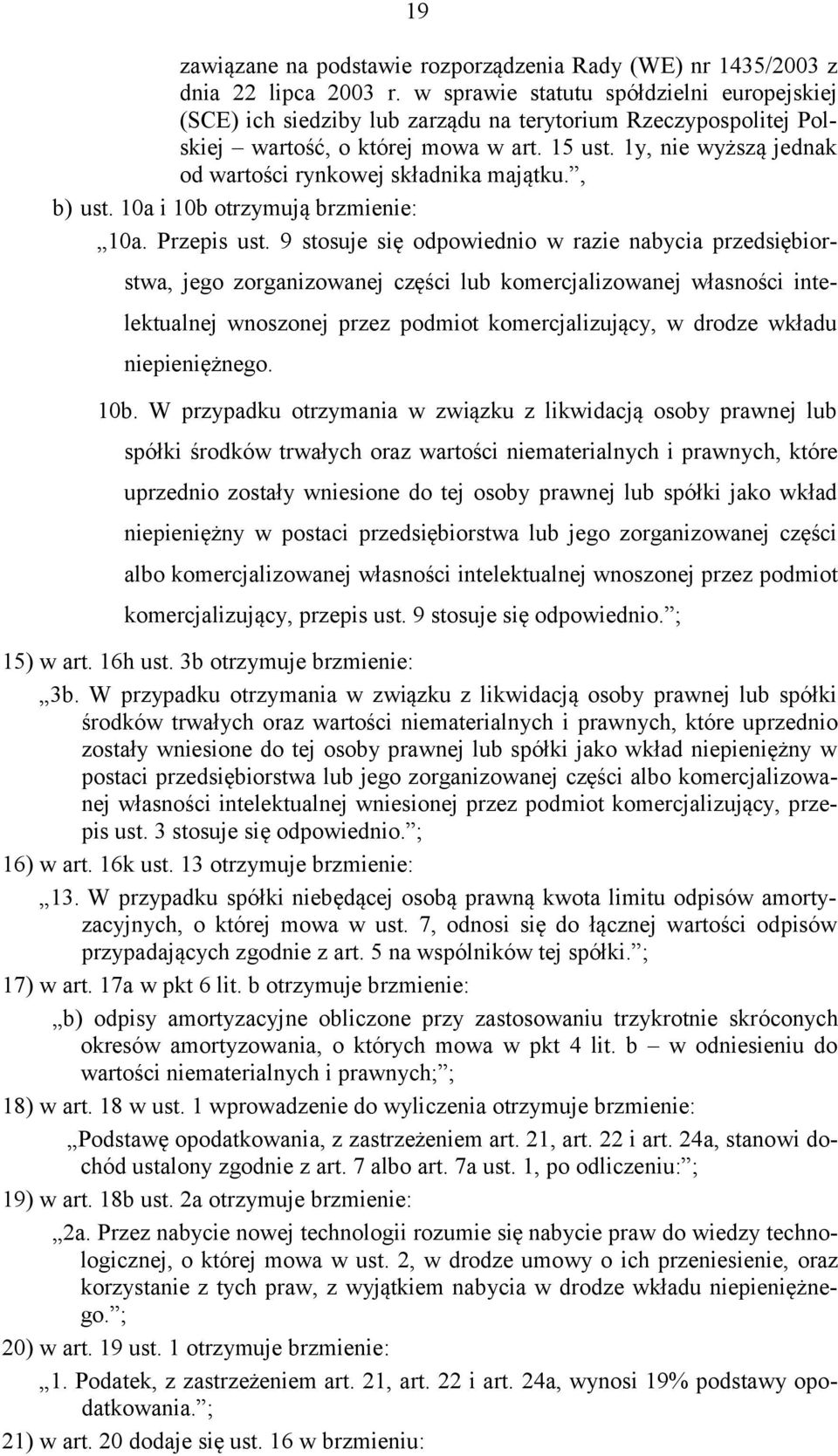 19

zawiązane na podstawie rozporządzenia Rady (WE) nr 1435/2003 z dnia 22 lipca 2003 r. w sprawie statutu spółdzielni europejskiej (SCE) ich siedziby lub zarządu na terytorium Rzeczypospolitej Polskiej – wartość, o której mowa w art. 15 ust. 1y, nie wyższą jednak od wartości rynkowej składnika majątku.”,

b) ust. 10a i 10b otrzymują brzmienie:

„10a. Przepis ust. 9 stosuje się odpowiednio w razie nabycia przedsiębiorstwa, jego zorganizowanej części lub komercjalizowanej własności intelektualnej wnoszonej przez podmiot komercjalizujący, w drodze wkładu niepieniężnego.

10b. W przypadku otrzymania w związku z likwidacją osoby prawnej lub spółki środków trwałych oraz wartości niematerialnych i prawnych, które uprzednio zostały wniesione do tej osoby prawnej lub spółki jako wkład niepieniężny w postaci przedsiębiorstwa lub jego zorganizowanej części albo komercjalizowanej własności intelektualnej wnoszonej przez podmiot komercjalizujący, przepis ust. 9 stosuje się odpowiednio.”;

15) w art. 16h ust. 3b otrzymuje brzmienie:

„3b. W przypadku otrzymania w związku z likwidacją osoby prawnej lub spółki środków trwałych oraz wartości niematerialnych i prawnych, które uprzednio zostały wniesione do tej osoby prawnej lub spółki jako wkład niepieniężny w postaci przedsiębiorstwa lub jego zorganizowanej części albo komercjalizowanej własności intelektualnej wniesionej przez podmiot komercjalizujący, przepis ust. 3 stosuje się odpowiednio.”;

16) w art. 16k ust. 13 otrzymuje brzmienie:

„13. W przypadku spółki niebędącej osobą prawną kwota limitu odpisów amortyzacyjnych, o której mowa w ust. 7, odnosi się do łącznej wartości odpisów przypadających zgodnie z art. 5 na wspólników tej spółki.”;

17) w art. 17a w pkt 6 lit. b otrzymuje brzmienie:

„b) odpisy amortyzacyjne obliczone przy zastosowaniu trzykrotnie skróconych okresów amortyzowania, o których mowa w pkt 4 lit. b – w odniesieniu do wartości niematerialnych i prawnych;”;

18) w art. 18 w ust. 1 wprowadzenie do wyliczenia otrzymuje brzmienie:

„Podstawę opodatkowania, z zastrzeżeniem art. 21, art. 22 i art. 24a, stanowi dochód ustalony zgodnie z art. 7 albo art. 7a ust. 1, po odliczeniu:”;

19) w art. 18b ust. 2a otrzymuje brzmienie:

„2a. Przez nabycie nowej technologii rozumie się nabycie praw do wiedzy technologicznej, o której mowa w ust. 2, w drodze umowy o ich przeniesienie, oraz korzystanie z tych praw, z wyjątkiem nabycia w drodze wkładu niepieniężnego.”;

20) w art. 19 ust. 1 otrzymuje brzmienie:

„1. Podatek, z zastrzeżeniem art. 21, art. 22 i art. 24a, wynosi 19% podstawy opodatkowania.”;

21) w art. 20 dodaje się ust. 16 w brzmieniu: